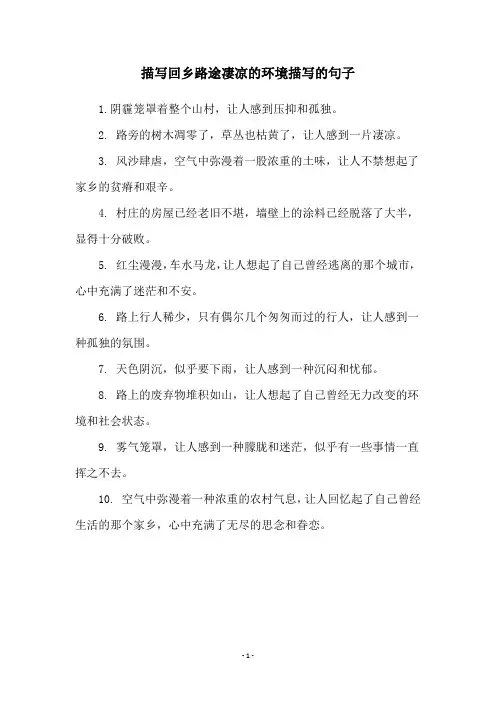 描写回乡路途凄凉的环境描写的句子

1. 阴霾笼罩着整个山村，让人感到压抑和孤独。

2. 路旁的树木凋零了，草丛也枯黄了，让人感到一片凄凉。

3. 风沙肆虐，空气中弥漫着一股浓重的土味，让人不禁想起了家乡的贫瘠和艰辛。

4. 村庄的房屋已经老旧不堪，墙壁上的涂料已经脱落了大半，显得十分破败。

5. 红尘漫漫，车水马龙，让人想起了自己曾经逃离的那个城市，心中充满了迷茫和不安。

6. 路上行人稀少，只有偶尔几个匆匆而过的行人，让人感到一种孤独的氛围。

7. 天色阴沉，似乎要下雨，让人感到一种沉闷和忧郁。

8. 路上的废弃物堆积如山，让人想起了自己曾经无力改变的环境和社会状态。

9. 雾气笼罩，让人感到一种朦胧和迷茫，似乎有一些事情一直挥之不去。

10. 空气中弥漫着一种浓重的农村气息，让人回忆起了自己曾经生活的那个家乡，心中充满了无尽的思念和眷恋。

- 1 -